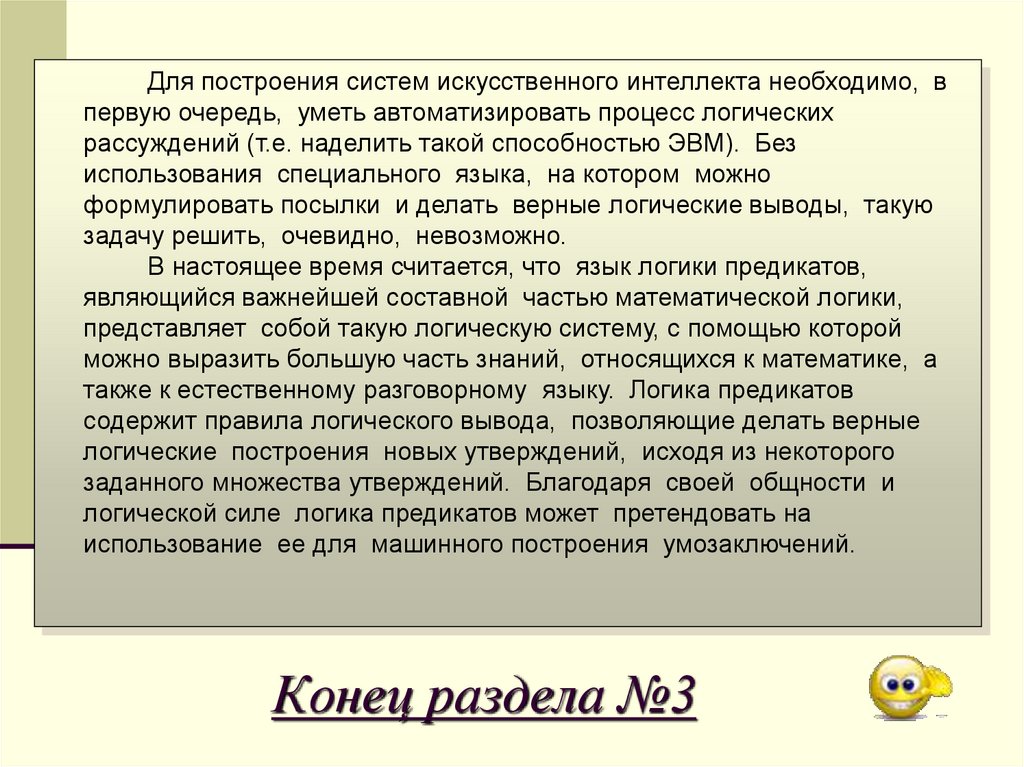 Для построения систем искусственного интеллекта необходимо, в первую очередь, уметь автоматизировать процесс логических рассуждений (т.е. наделить такой способностью ЭВМ). Без использования специального языка, на котором можно формулировать посылки и делать верные логические выводы, такую задачу решить, очевидно, невозможно.

В настоящее время считается, что язык логики предикатов, являющийся важнейшей составной частью математической логики, представляет собой такую логическую систему, с помощью которой можно выразить большую часть знаний, относящихся к математике, а также к естественному разговорному языку. Логика предикатов содержит правила логического вывода, позволяющие делать верные логические построения новых утверждений, исходя из некоторого заданного множества утверждений. Благодаря своей общности и логической силе логика предикатов может претендовать на использование ее для машинного построения умозаключений.

Конец раздела №3